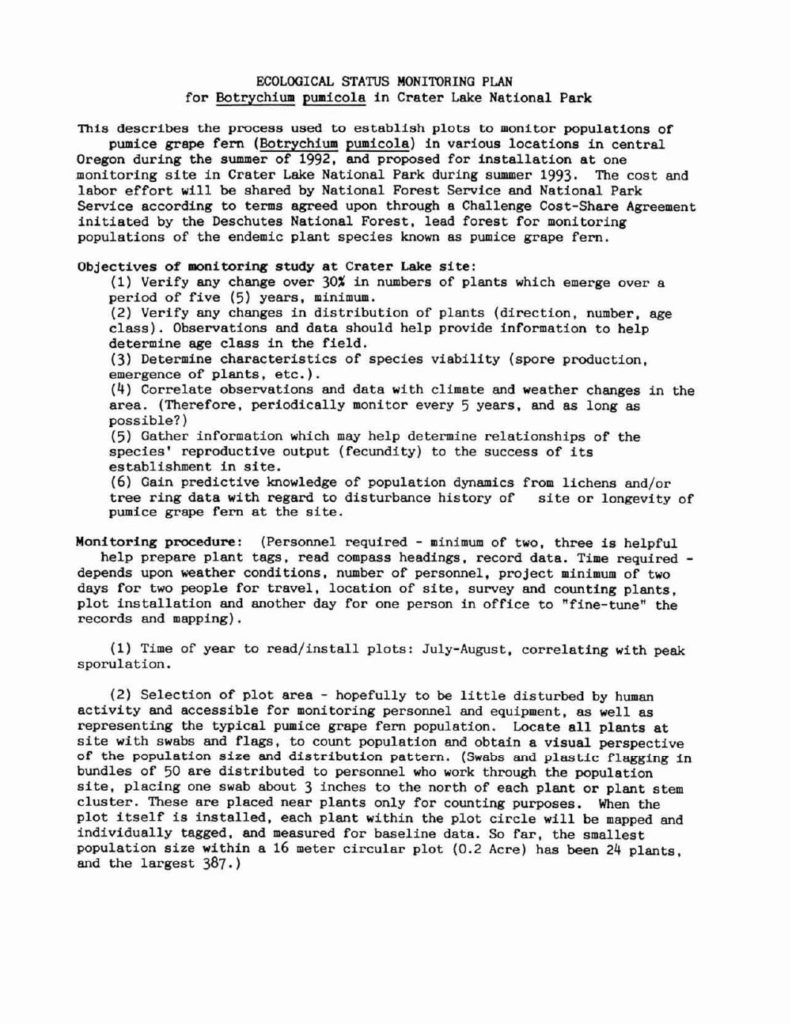 ECOLOGICAL STATUS MONITORING PLAN
for Botrychium pumicola in Crater Lake National Park

This describes the process used to establish plots to monitor populations of pumice grape fern (Botrychium pumicola) in various locations in central Oregon during the summer of 1992, and proposed for installation at one monitoring site in Crater Lake National Park during summer 1993. The cost and labor effort will be shared by National Forest Service and National Park Service according to terms agreed upon through a Challenge Cost-Share Agreement initiated by the Deschutes National Forest, lead forest for monitoring populations of the endemic plant species known as pumice grape fern.

Objectives of monitoring study at Crater Lake site:
(1) Verify any change over 30% in numbers of plants which emerge over a period of five (5) years, minimum.
(2) Verify any changes in distribution of plants (direction, number, age class). Observations and data should help provide information to help determine age class in the field.
(3) Determine characteristics of species viability (spore production, emergence of plants, etc.).
(4) Correlate observations and data with climate and weather changes in the area. (Therefore, periodically monitor every 5 years, and as long as possible?)
(5) Gather information which may help determine relationships of the species' reproductive output (fecundity) to the success of its establishment in site.
(6) Gain predictive knowledge of population dynamics from lichens and/or tree ring data with regard to disturbance history of site or longevity of pumice grape fern at the site.

Monitoring procedure: (Personnel required - minimum of two, three is helpful help prepare plant tags, read compass headings, record data. Time required - depends upon weather conditions, number of personnel, project minimum of two days for two people for travel, location of site, survey and counting plants, plot installation and another day for one person in office to "fine-tune" the records and mapping).

(1) Time of year to read/install plots: July-August, correlating with peak sporulation.

(2) Selection of plot area - hopefully to be little disturbed by human activity and accessible for monitoring personnel and equipment, as well as representing the typical pumice grape fern population. Locate all plants at site with swabs and flags, to count population and obtain a visual perspective of the population size and distribution pattern. (Swabs and plastic flagging in bundles of 50 are distributed to personnel who work through the population site, placing one swab about 3 inches to the north of each plant or plant stem cluster. These are placed near plants only for counting purposes. When the plot itself is installed, each plant within the plot circle will be mapped and individually tagged, and measured for baseline data. So far, the smallest population size within a 16 meter circular plot (0.2 Acre) has been 24 plants, and the largest 387.)